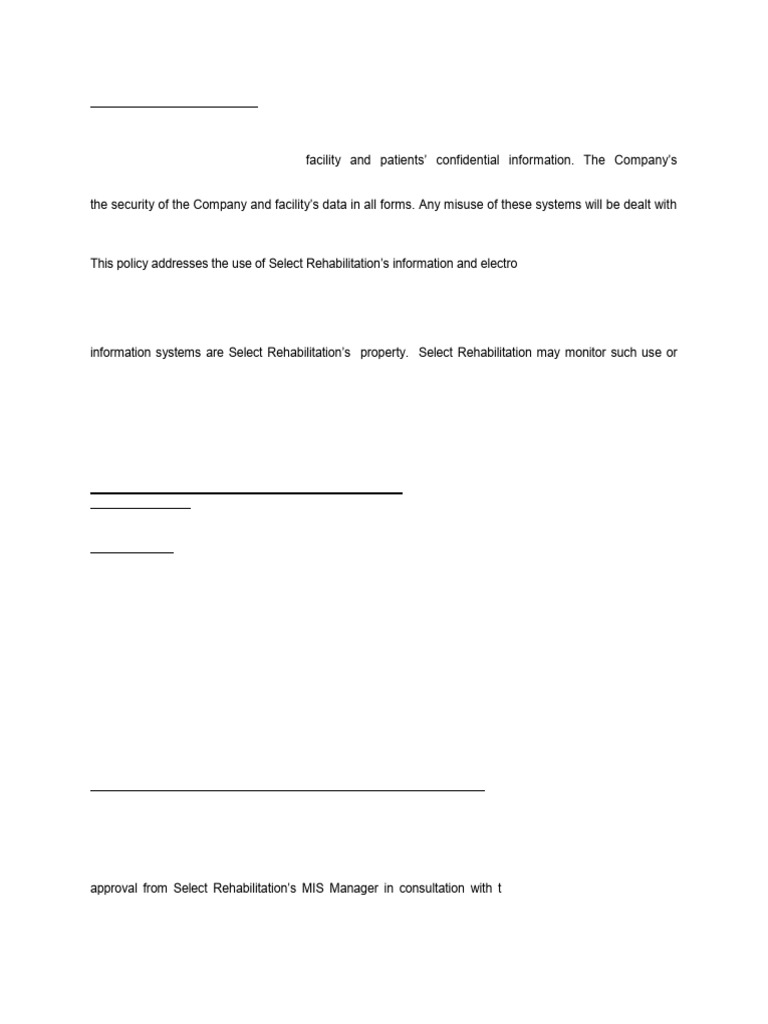 facility and patients' confidential information. The Company's

the security of the Company and facility's data in all forms. Any misuse of these systems will be dealt with

This policy addresses the use of Select Rehabilitation's information and electro

information systems are Select Rehabilitation's property. Select Rehabilitation may monitor such use or

approval from Select Rehabilitation's MIS Manager in consultation with t